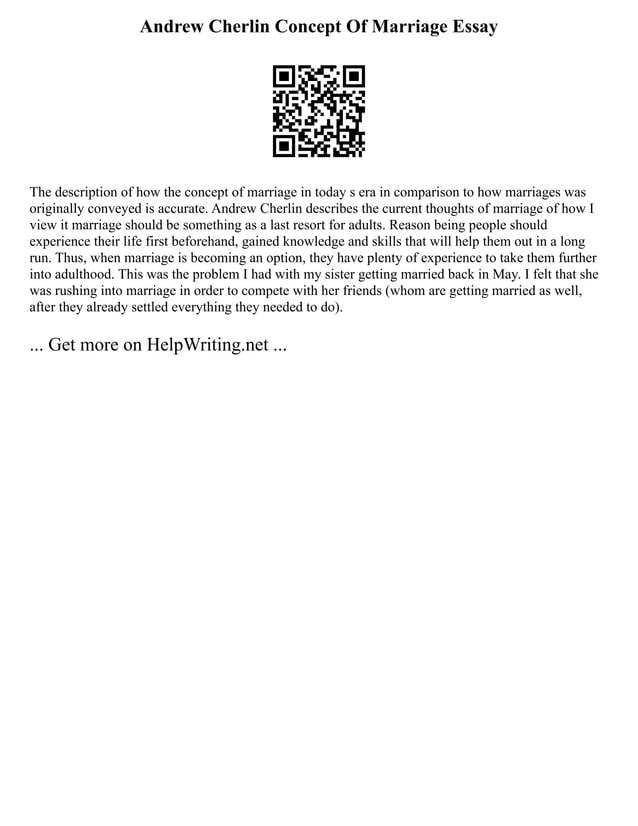 Andrew Cherlin Concept Of Marriage Essay

The description of how the concept of marriage in today s era in comparison to how marriages was originally conveyed is accurate. Andrew Cherlin describes the current thoughts of marriage of how I view it marriage should be something as a last resort for adults. Reason being people should experience their life first beforehand, gained knowledge and skills that will help them out in a long run. Thus, when marriage is becoming an option, they have plenty of experience to take them further into adulthood. This was the problem I had with my sister getting married back in May. I felt that she was rushing into marriage in order to compete with her friends (whom are getting married as well, after they already settled everything they needed to do).

... Get more on HelpWriting.net ...